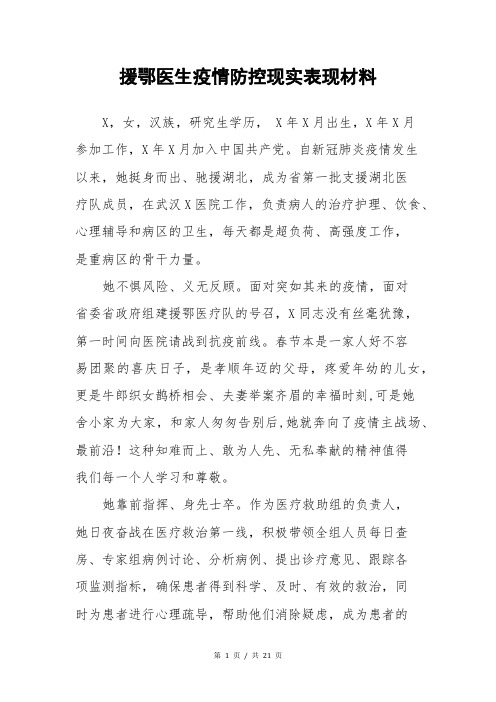 援鄂医生疫情防控现实表现材料

X，女，汉族，研究生学历， X年X月出生，X年X月参加工作，X年X月加入中国共产党。自新冠肺炎疫情发生以来，她挺身而出、驰援湖北，成为省第一批支援湖北医疗队成员，在武汉X医院工作，负责病人的治疗护理、饮食、心理辅导和病区的卫生，每天都是超负荷、高强度工作，是重病区的骨干力量。

她不惧风险、义无反顾。面对突如其来的疫情，面对省委省政府组建援鄂医疗队的号召，X同志没有丝毫犹豫，第一时间向医院请战到抗疫前线。春节本是一家人好不容易团聚的喜庆日子，是孝顺年迈的父母，疼爱年幼的儿女，更是牛郎织女鹊桥相会、夫妻举案齐眉的幸福时刻,可是她舍小家为大家，和家人匆匆告别后,她就奔向了疫情主战场、最前沿！这种知难而上、敢为人先、无私奉献的精神值得我们每一个人学习和尊敬。

她靠前指挥、身先士卒。作为医疗救助组的负责人，她日夜奋战在医疗救治第一线，积极带领全组人员每日查房、专家组病例讨论、分析病例、提出诊疗意见、跟踪各项监测指标，确保患者得到科学、及时、有效的救治，同时为患者进行心理疏导，帮助他们消除疑虑，成为患者的

第 1 页 / 共 21 页